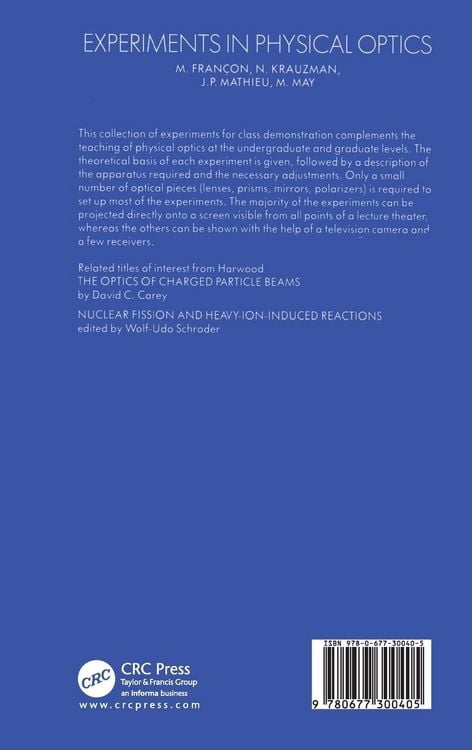 EXPERIMENTS IN PHYSICAL OPTICS
M. FRANÇON, N. KRAUZMAN, J.P. MATHIEU, M. MAY

This collection of experiments for class demonstration complements the teaching of physical optics at the undergraduate and graduate levels. The theoretical basis of each experiment is given, followed by a description of the apparatus required and the necessary adjustments. Only a small number of optical pieces (lenses, prisms, mirrors, polarizers) is required to set up most of the experiments. The majority of the experiments can be projected directly onto a screen visible from all points of a lecture theater, whereas the others can be shown with the help of a television camera and a few receivers.

Related titles of interest from Harwood
THE OPTICS OF CHARGED PARTICLE BEAMS
by David C. Carey

NUCLEAR FISSION AND HEAVY-ION-INDUCED REACTIONS
edited by Wolf-Udo Schroder

CRC
CRC Press
Taylor & Francis Group
an informa business
www.crcpress.com

ISBN 978-0-677-30040-5
9 780677 300405